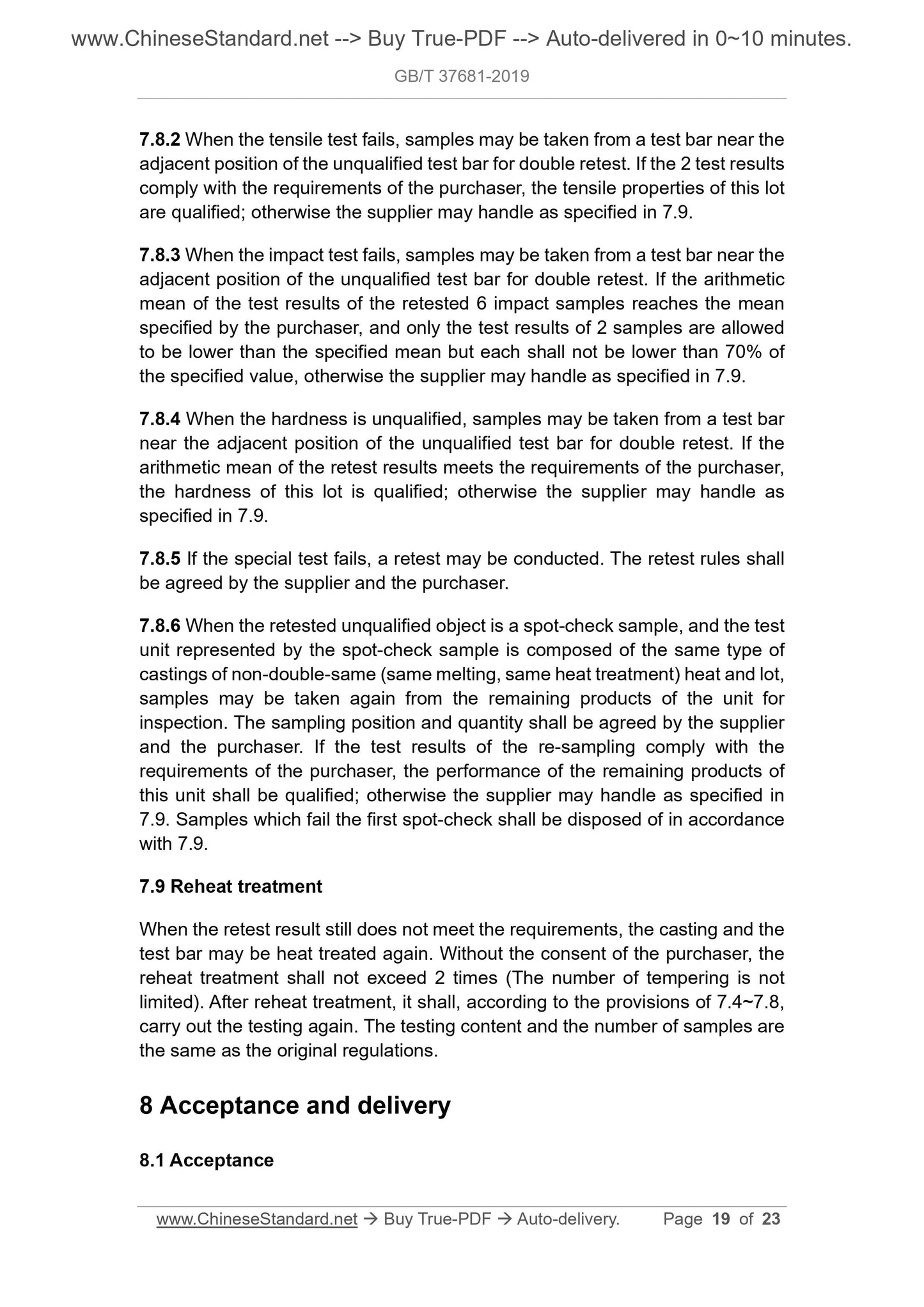 www.ChineseStandard.net --> Buy True-PDF --> Auto-delivered in 0~10 minutes.

GB/T 37681-2019

7.8.2 When the tensile test fails, samples may be taken from a test bar near the adjacent position of the unqualified test bar for double retest. If the 2 test results comply with the requirements of the purchaser, the tensile properties of this lot are qualified; otherwise the supplier may handle as specified in 7.9.

7.8.3 When the impact test fails, samples may be taken from a test bar near the adjacent position of the unqualified test bar for double retest. If the arithmetic mean of the test results of the retested 6 impact samples reaches the mean specified by the purchaser, and only the test results of 2 samples are allowed to be lower than the specified mean but each shall not be lower than 70% of the specified value, otherwise the supplier may handle as specified in 7.9.

7.8.4 When the hardness is unqualified, samples may be taken from a test bar near the adjacent position of the unqualified test bar for double retest. If the arithmetic mean of the retest results meets the requirements of the purchaser, the hardness of this lot is qualified; otherwise the supplier may handle as specified in 7.9.

7.8.5 If the special test fails, a retest may be conducted. The retest rules shall be agreed by the supplier and the purchaser.

7.8.6 When the retested unqualified object is a spot-check sample, and the test unit represented by the spot-check sample is composed of the same type of castings of non-double-same (same melting, same heat treatment) heat and lot, samples may be taken again from the remaining products of the unit for inspection. The sampling position and quantity shall be agreed by the supplier and the purchaser. If the test results of the re-sampling comply with the requirements of the purchaser, the performance of the remaining products of this unit shall be qualified; otherwise the supplier may handle as specified in 7.9. Samples which fail the first spot-check shall be disposed of in accordance with 7.9.

7.9 Reheat treatment

When the retest result still does not meet the requirements, the casting and the test bar may be heat treated again. Without the consent of the purchaser, the reheat treatment shall not exceed 2 times (The number of tempering is not limited). After reheat treatment, it shall, according to the provisions of 7.4~7.8, carry out the testing again. The testing content and the number of samples are the same as the original regulations.

8 Acceptance and delivery

8.1 Acceptance

www.ChineseStandard.net → Buy True-PDF → Auto-delivery. Page 19 of 23